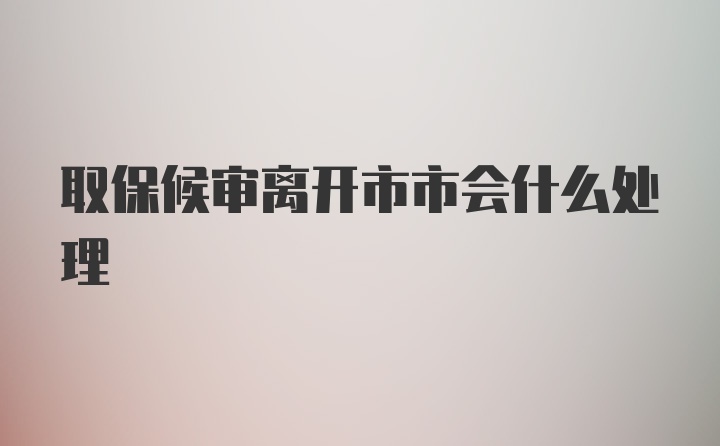 取保候审离开市市会什么处理